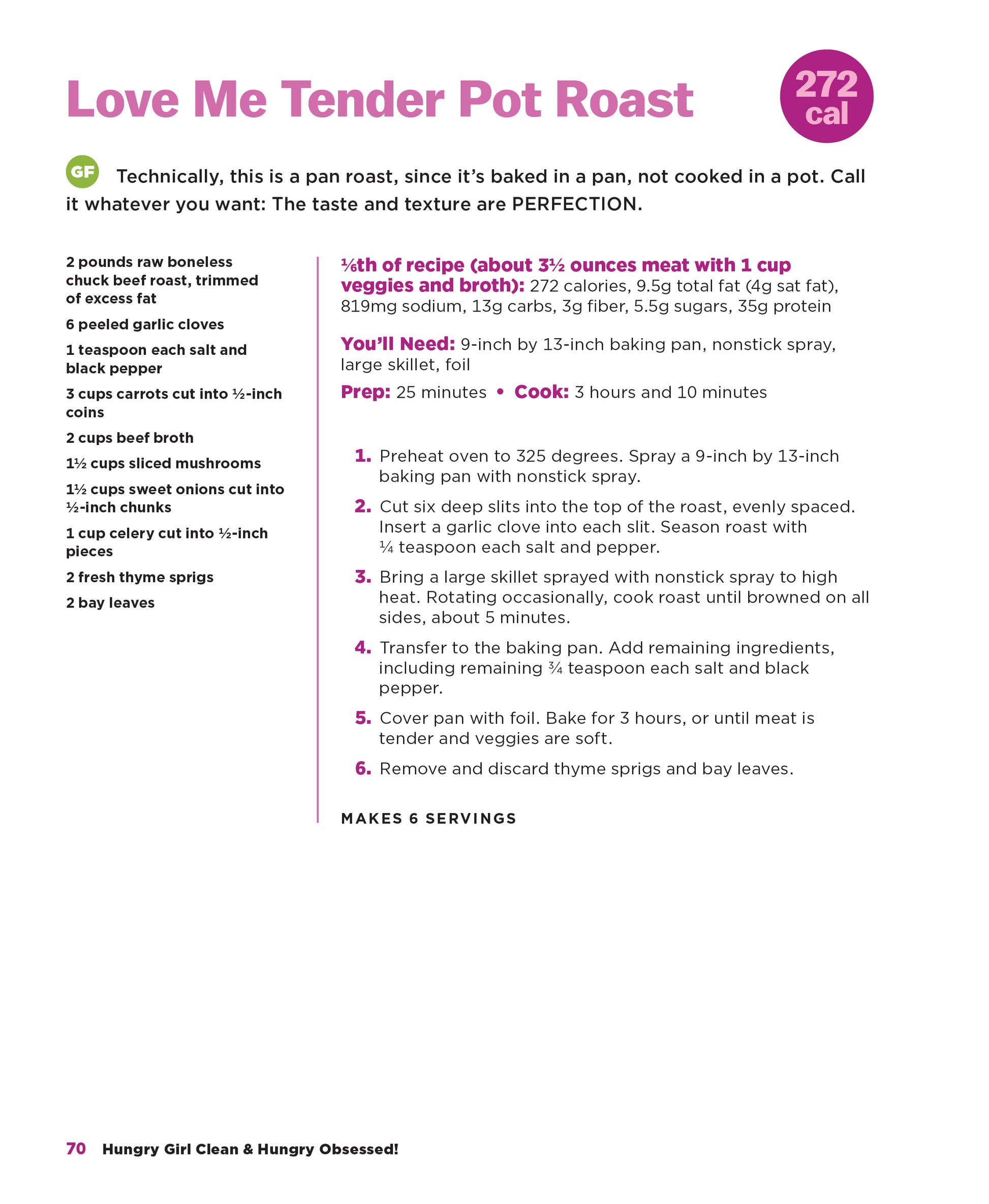 Love Me Tender Pot Roast

272 cal

GF Technically, this is a pan roast, since it's baked in a pan, not cooked in a pot. Call it whatever you want: The taste and texture are PERFECTION.

2 pounds raw boneless chuck beef roast, trimmed of excess fat

6 peeled garlic cloves

1 teaspoon each salt and black pepper

3 cups carrots cut into ½-inch coins

2 cups beef broth

1½ cups sliced mushrooms

1½ cups sweet onions cut into ½-inch chunks

1 cup celery cut into ½-inch pieces

2 fresh thyme sprigs

2 bay leaves

⅙th of recipe (about 3½ ounces meat with 1 cup veggies and broth): 272 calories, 9.5g total fat (4g sat fat), 819mg sodium, 13g carbs, 3g fiber, 5.5g sugars, 35g protein

You'll Need: 9-inch by 13-inch baking pan, nonstick spray, large skillet, foil

Prep: 25 minutes • Cook: 3 hours and 10 minutes

1. Preheat oven to 325 degrees. Spray a 9-inch by 13-inch baking pan with nonstick spray.

2. Cut six deep slits into the top of the roast, evenly spaced. Insert a garlic clove into each slit. Season roast with ¼ teaspoon each salt and pepper.

3. Bring a large skillet sprayed with nonstick spray to high heat. Rotating occasionally, cook roast until browned on all sides, about 5 minutes.

4. Transfer to the baking pan. Add remaining ingredients, including remaining ¾ teaspoon each salt and black pepper.

5. Cover pan with foil. Bake for 3 hours, or until meat is tender and veggies are soft.

6. Remove and discard thyme sprigs and bay leaves.

MAKES 6 SERVINGS

70 Hungry Girl Clean & Hungry Obsessed!